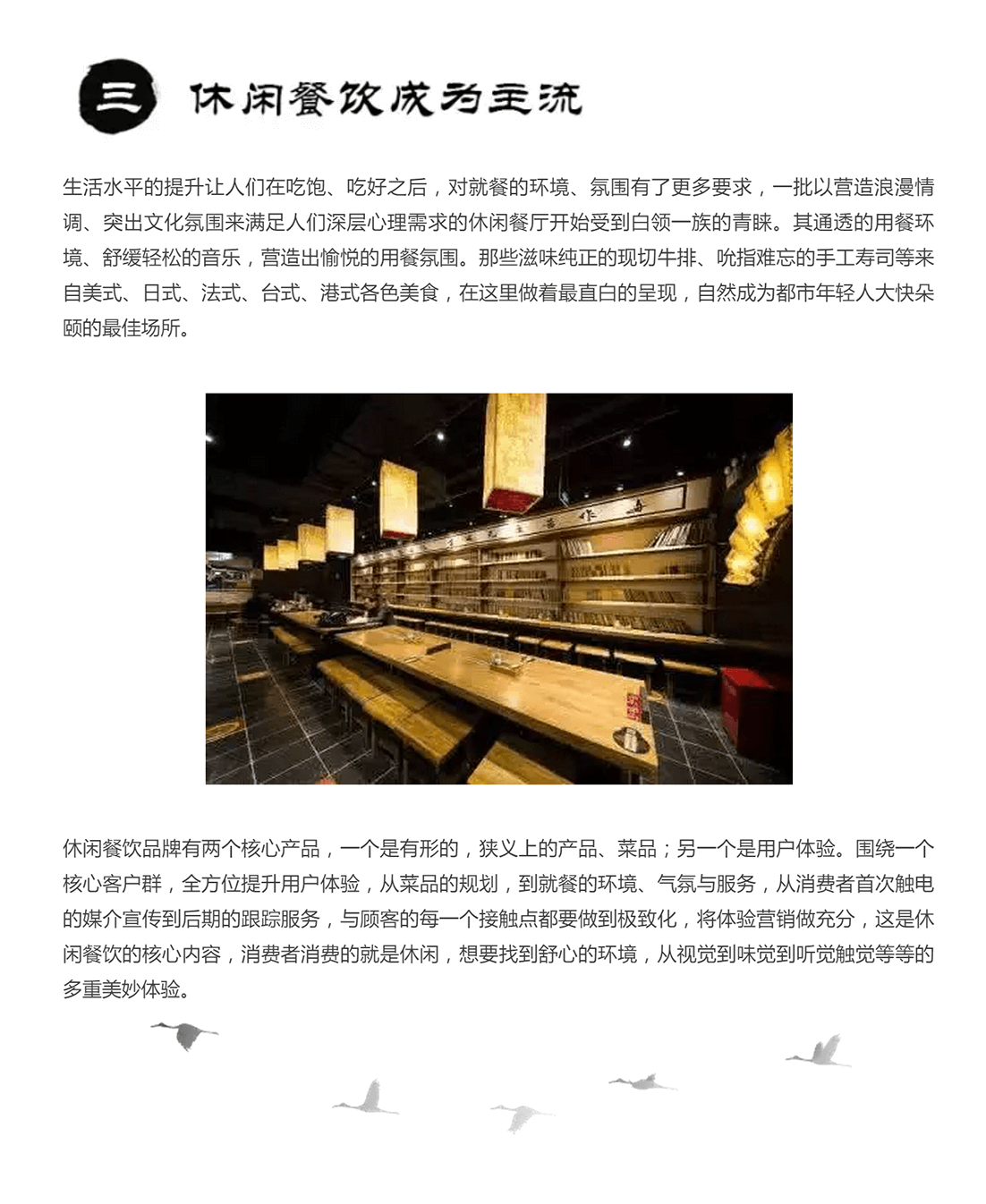 三 休闲餐饮成为主流

生活水平的提升让人们在吃饱、吃好之后，对就餐的环境、氛围有了更多要求，一批以营造浪漫情调、突出文化氛围来满足人们深层心理需求的休闲餐厅开始受到白领一族的青睐。其通透的用餐环境、舒缓轻松的音乐，营造出愉悦的用餐氛围。那些滋味纯正的现切牛排、吮指难忘的手工寿司等来自美式、日式、法式、台式、港式各色美食，在这里做着最直白的呈现，自然成为都市年轻人大快朵颐的最佳场所。

休闲餐饮品牌有两个核心产品，一个是有形的，狭义上的产品、菜品；另一个是用户体验。围绕一个核心客户群，全方位提升用户体验，从菜品的规划，到就餐的环境、气氛与服务，从消费者首次触电的媒介宣传到后期的跟踪服务，与顾客的每一个接触点都要做到极致化，将体验营销做充分，这是休闲餐饮的核心内容，消费者消费的就是休闲，想要找到舒心的环境，从视觉到味觉到听觉触觉等等的多重美妙体验。